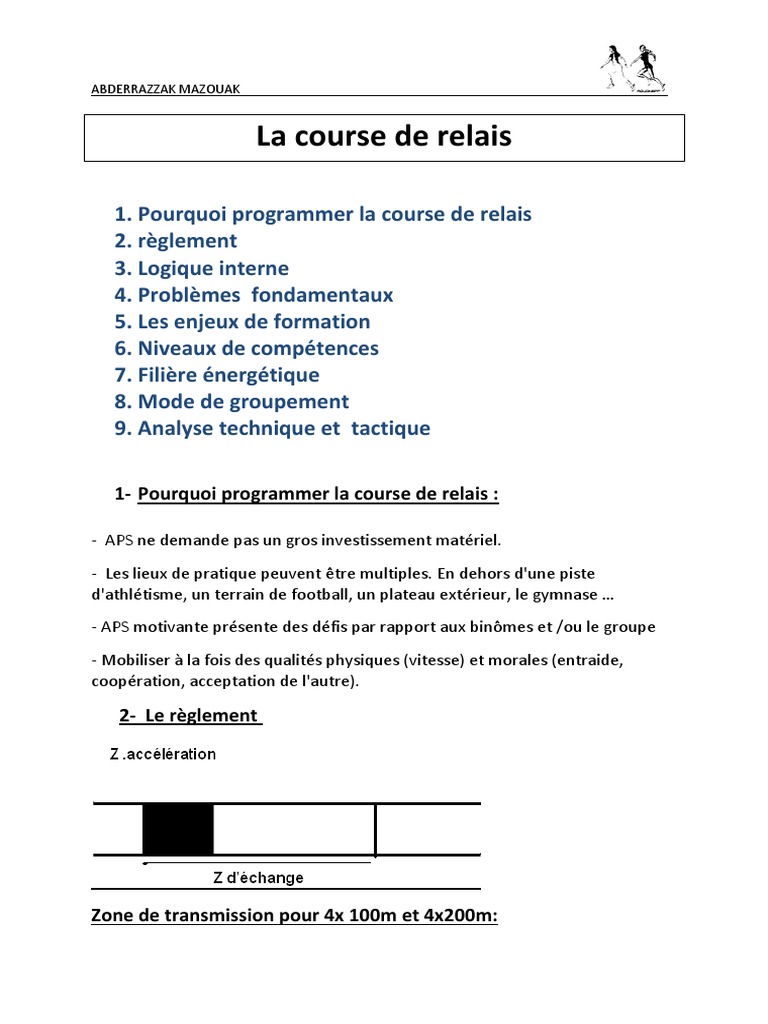 ABDERRAZZAK MAZOUAK

La course de relais

1. Pourquoi programmer la course de relais
2. règlement
3. Logique interne
4. Problèmes fondamentaux
5. Les enjeux de formation
6. Niveaux de compétences
7. Filière énergétique
8. Mode de groupement
9. Analyse technique et tactique

1- Pourquoi programmer la course de relais :

- APS ne demande pas un gros investissement matériel.

- Les lieux de pratique peuvent être multiples. En dehors d'une piste d'athlétisme, un terrain de football, un plateau extérieur, le gymnase ...

- APS motivante présente des défis par rapport aux binômes et /ou le groupe

- Mobiliser à la fois des qualités physiques (vitesse) et morales (entraide, coopération, acceptation de l'autre).

2- Le règlement

Z .accélération

Z d'échange

Zone de transmission pour 4x 100m et 4x200m: